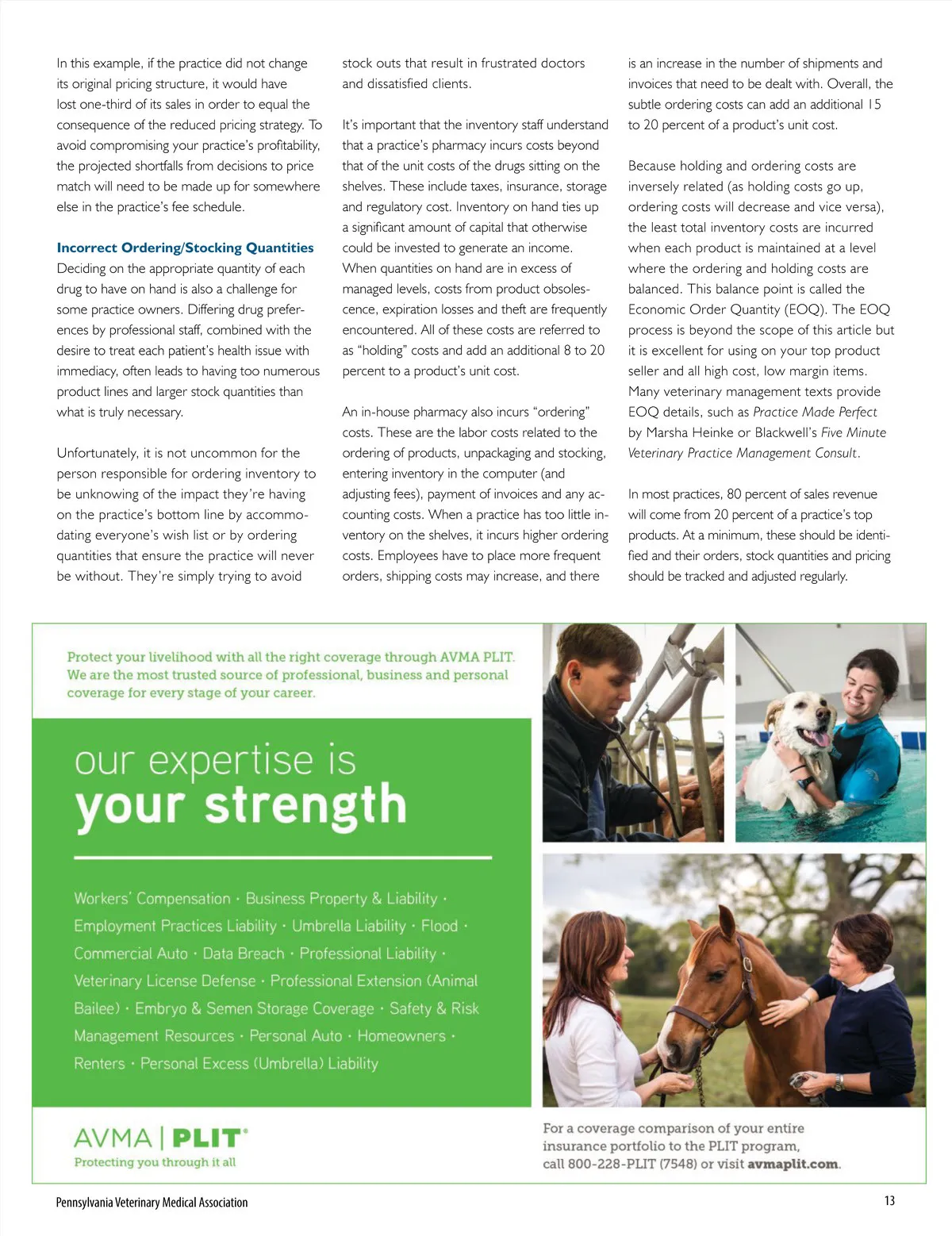 In this example, if the practice did not change its original pricing structure, it would have lost one-third of its sales in order to equal the consequence of the reduced pricing strategy. To avoid compromising your practice's profitability, the projected shortfalls from decisions to price match will need to be made up for somewhere else in the practice's fee schedule.

Incorrect Ordering/Stocking Quantities
Deciding on the appropriate quantity of each drug to have on hand is also a challenge for some practice owners. Differing drug preferences by professional staff, combined with the desire to treat each patient's health issue with immediacy, often leads to having too numerous product lines and larger stock quantities than what is truly necessary.

Unfortunately, it is not uncommon for the person responsible for ordering inventory to be unknowing of the impact they're having on the practice's bottom line by accommodating everyone's wish list or by ordering quantities that ensure the practice will never be without. They're simply trying to avoid stock outs that result in frustrated doctors and dissatisfied clients.

It's important that the inventory staff understand that a practice's pharmacy incurs costs beyond that of the unit costs of the drugs sitting on the shelves. These include taxes, insurance, storage and regulatory cost. Inventory on hand ties up a significant amount of capital that otherwise could be invested to generate an income. When quantities on hand are in excess of managed levels, costs from product obsolescence, expiration losses and theft are frequently encountered. All of these costs are referred to as "holding" costs and add an additional 8 to 20 percent to a product's unit cost.

An in-house pharmacy also incurs "ordering" costs. These are the labor costs related to the ordering of products, unpackaging and stocking, entering inventory in the computer (and adjusting fees), payment of invoices and any accounting costs. When a practice has too little inventory on the shelves, it incurs higher ordering costs. Employees have to place more frequent orders, shipping costs may increase, and there is an increase in the number of shipments and invoices that need to be dealt with. Overall, the subtle ordering costs can add an additional 15 to 20 percent of a product's unit cost.

Because holding and ordering costs are inversely related (as holding costs go up, ordering costs will decrease and vice versa), the least total inventory costs are incurred when each product is maintained at a level where the ordering and holding costs are balanced. This balance point is called the Economic Order Quantity (EOQ). The EOQ process is beyond the scope of this article but it is excellent for using on your top product seller and all high cost, low margin items. Many veterinary management texts provide EOQ details, such as Practice Made Perfect by Marsha Heinke or Blackwell's Five Minute Veterinary Practice Management Consult.

In most practices, 80 percent of sales revenue will come from 20 percent of a practice's top products. At a minimum, these should be identified and their orders, stock quantities and pricing should be tracked and adjusted regularly.

Protect your livelihood with all the right coverage through AVMA PLIT. We are the most trusted source of professional, business and personal coverage for every stage of your career.

our expertise is
your strength

Workers' Compensation · Business Property & Liability · Employment Practices Liability · Umbrella Liability · Flood · Commercial Auto · Data Breach · Professional Liability · Veterinary License Defense · Professional Extension (Animal Bailee) · Embryo & Semen Storage Coverage · Safety & Risk Management Resources · Personal Auto · Homeowners · Renters · Personal Excess (Umbrella) Liability

AVMA | PLIT®
Protecting you through it all

For a coverage comparison of your entire insurance portfolio to the PLIT program, call 800-228-PLIT (7548) or visit avmaplit.com.

Pennsylvania Veterinary Medical Association

13